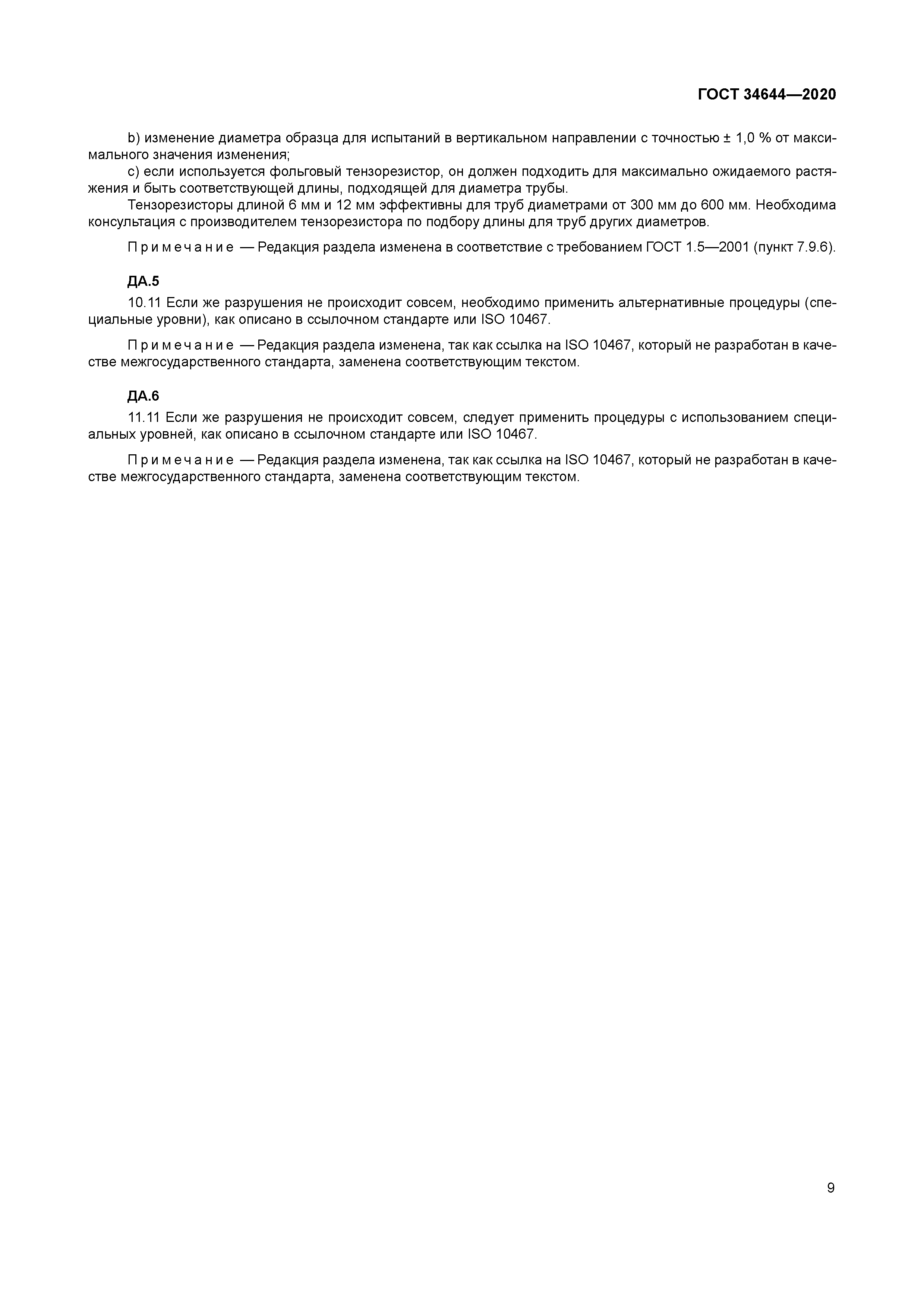 ГОСТ 34644—2020

b) изменение диаметра образца для испытаний в вертикальном направлении с точностью ± 1,0 % от максимального значения изменения;

c) если используется фольговый тензорезистор, он должен подходить для максимально ожидаемого растяжения и быть соответствующей длины, подходящей для диаметра трубы.

Тензорезисторы длиной 6 мм и 12 мм эффективны для труб диаметрами от 300 мм до 600 мм. Необходима консультация с производителем тензорезистора по подбору длины для труб других диаметров.

Примечание — Редакция раздела изменена в соответствие с требованием ГОСТ 1.5—2001 (пункт 7.9.6).

ДА.5

10.11 Если же разрушения не происходит совсем, необходимо применить альтернативные процедуры (специальные уровни), как описано в ссылочном стандарте или ISO 10467.

Примечание — Редакция раздела изменена, так как ссылка на ISO 10467, который не разработан в качестве межгосударственного стандарта, заменена соответствующим текстом.

ДА.6

11.11 Если же разрушения не происходит совсем, следует применить процедуры с использованием специальных уровней, как описано в ссылочном стандарте или ISO 10467.

Примечание — Редакция раздела изменена, так как ссылка на ISO 10467, который не разработан в качестве межгосударственного стандарта, заменена соответствующим текстом.

9